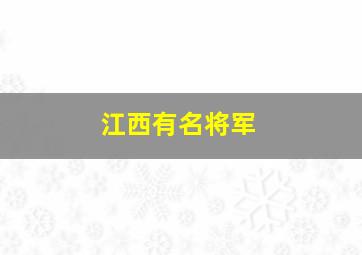 江西有名将军